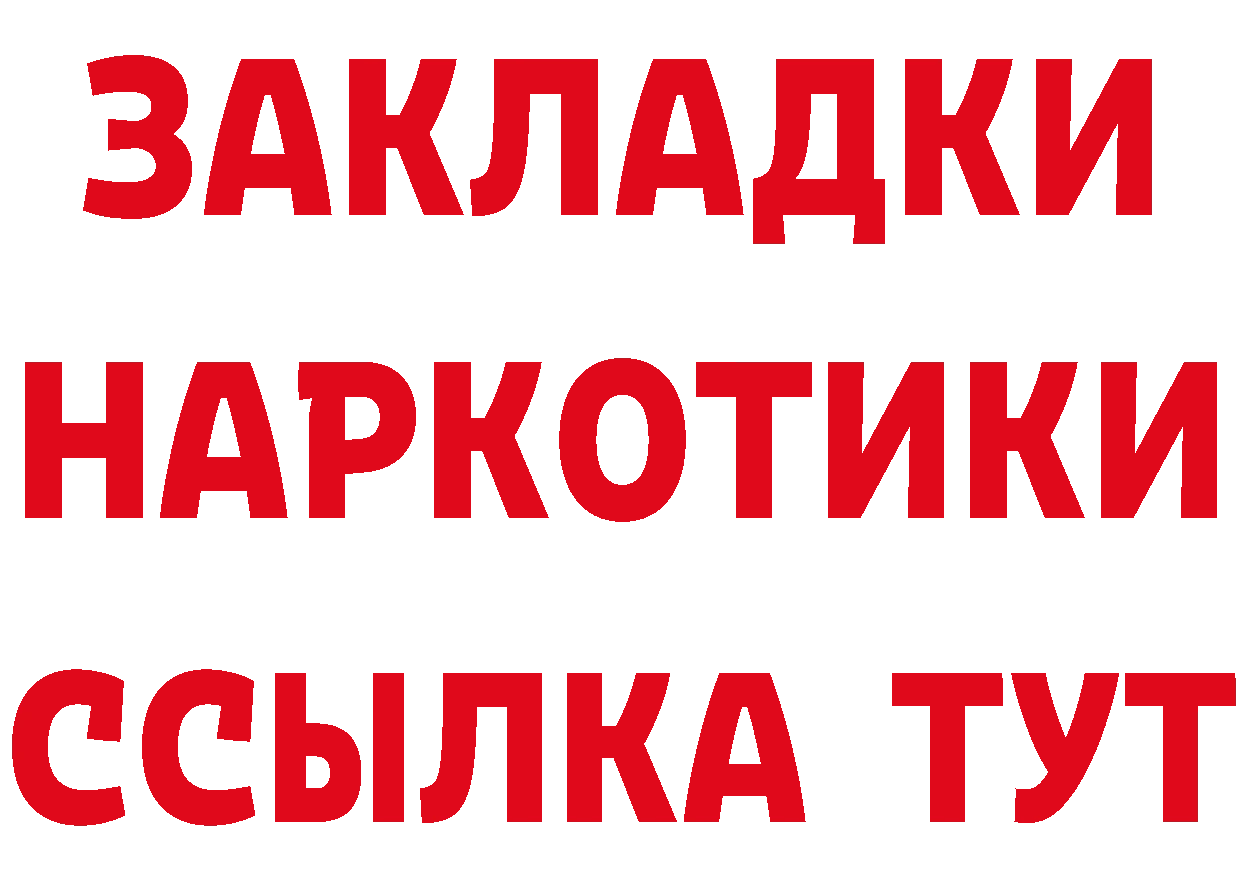 ЗАКЛАДКИ НАРКОТИКИ ССЫЛКА ТУТ